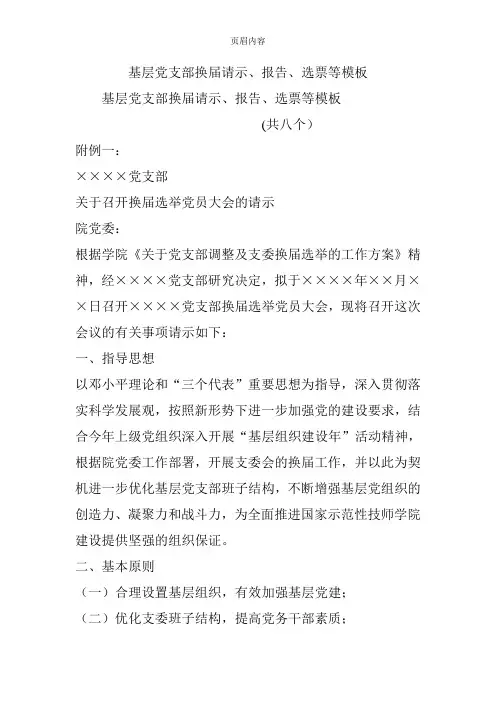 页眉内容

基层党支部换届请示、报告、选票等模板

基层党支部换届请示、报告、选票等模板

(共八个)

附例一:

××××党支部

关于召开换届选举党员大会的请示

院党委:

根据学院《关于党支部调整及支委换届选举的工作方案》精神,经××××党支部研究决定,拟于××××年××月××日召开××××党支部换届选举党员大会,现将召开这次会议的有关事项请示如下:

一、指导思想

以邓小平理论和“三个代表”重要思想为指导,深入贯彻落实科学发展观,按照新形势下进一步加强党的建设要求,结合今年上级党组织深入开展“基层组织建设年”活动精神,根据院党委工作部署,开展支委会的换届工作,并以此为契机进一步优化基层党支部班子结构,不断增强基层党组织的创造力、凝聚力和战斗力,为全面推进国家示范性技师学院建设提供坚强的组织保证。

二、基本原则

(一)合理设置基层组织,有效加强基层党建;

(二)优化支委班子结构,提高党务干部素质;